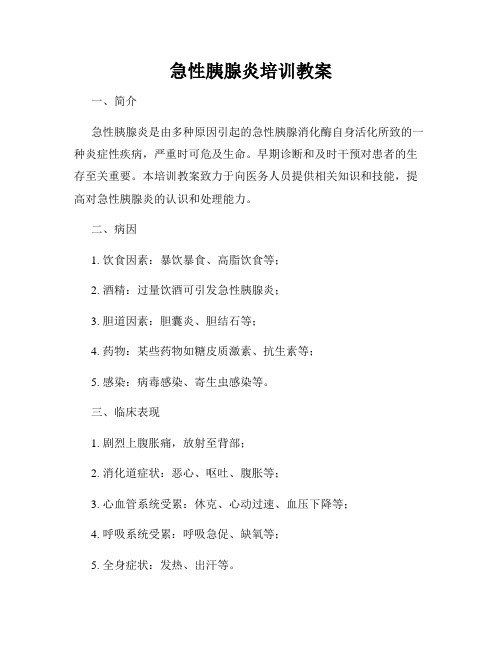 急性胰腺炎培训教案

一、简介

急性胰腺炎是由多种原因引起的急性胰腺消化酶自身活化所致的一种炎症性疾病，严重时可危及生命。早期诊断和及时干预对患者的生存至关重要。本培训教案致力于向医务人员提供相关知识和技能，提高对急性胰腺炎的认识和处理能力。

二、病因

1. 饮食因素：暴饮暴食、高脂饮食等；

2. 酒精：过量饮酒可引发急性胰腺炎；

3. 胆道因素：胆囊炎、胆结石等；

4. 药物：某些药物如糖皮质激素、抗生素等；

5. 感染：病毒感染、寄生虫感染等。

三、临床表现

1. 剧烈上腹胀痛，放射至背部；

2. 消化道症状：恶心、呕吐、腹胀等；

3. 心血管系统受累：休克、心动过速、血压下降等；

4. 呼吸系统受累：呼吸急促、缺氧等；

5. 全身症状：发热、出汗等。